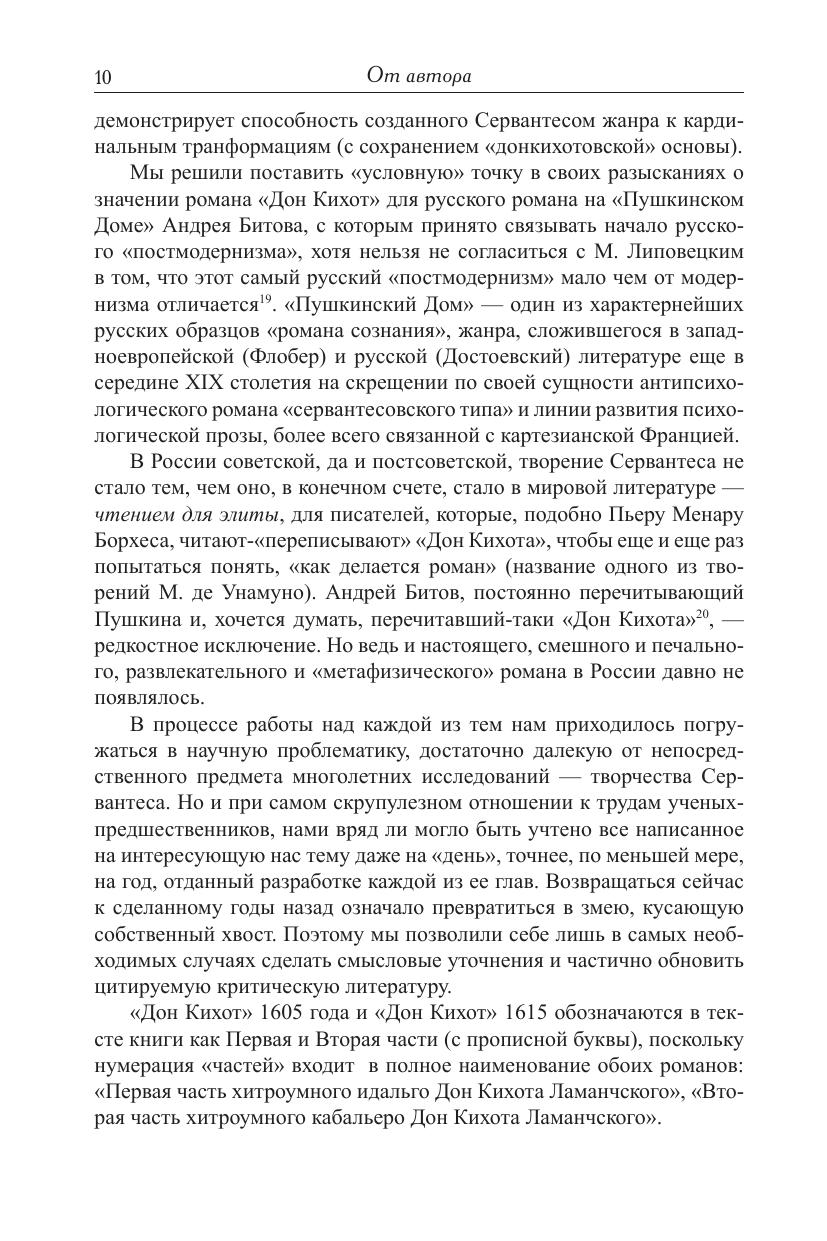 10 От автора

демонстрирует способность созданного Сервантесом жанра к кардинальным транформациям (с сохранением «донкихотовской» основы).

Мы решили поставить «условную» точку в своих разысканиях о значении романа «Дон Кихот» для русского романа на «Пушкинском Доме» Андрея Битова, с которым принято связывать начало русского «постмодернизма», хотя нельзя не согласиться с М. Липовецким в том, что этот самый русский «постмодернизм» мало чем от модернизма отличается$^{19}$. «Пушкинский Дом» — один из характернейших русских образцов «романа сознания», жанра, сложившегося в западноевропейской (Флобер) и русской (Достоевский) литературе еще в середине XIX столетия на скрещении по своей сущности антипсихологического романа «сервантесовского типа» и линии развития психологической прозы, более всего связанной с картезианской Францией.

В России советской, да и постсоветской, творение Сервантеса не стало тем, чем оно, в конечном счете, стало в мировой литературе — чтением для элиты, для писателей, которые, подобно Пьеру Менару Борхеса, читают-«переписывают» «Дон Кихота», чтобы еще и еще раз попытаться понять, «как делается роман» (название одного из творений М. де Унамуно). Андрей Битов, постоянно перечитывающий Пушкина и, хочется думать, перечитавший-таки «Дон Кихота»$^{20}$, — редкостное исключение. Но ведь и настоящего, смешного и печального, развлекательного и «метафизического» романа в России давно не появлялось.

В процессе работы над каждой из тем нам приходилось погружаться в научную проблематику, достаточно далекую от непосредственного предмета многолетних исследований — творчества Сервантеса. Но и при самом скрупулезном отношении к трудам ученых-предшественников, нами вряд ли могло быть учтено все написанное на интересующую нас тему даже на «день», точнее, по меньшей мере, на год, отданный разработке каждой из ее глав. Возвращаться сейчас к сделанному годы назад означало превратиться в змею, кусающую собственный хвост. Поэтому мы позволили себе лишь в самых необходимых случаях сделать смысловые уточнения и частично обновить цитируемую критическую литературу.

«Дон Кихот» 1605 года и «Дон Кихот» 1615 обозначаются в тексте книги как Первая и Вторая части (с прописной буквы), поскольку нумерация «частей» входит в полное наименование обоих романов: «Первая часть хитроумного идальго Дон Кихота Ламанчского», «Вторая часть хитроумного кабальеро Дон Кихота Ламанчского».